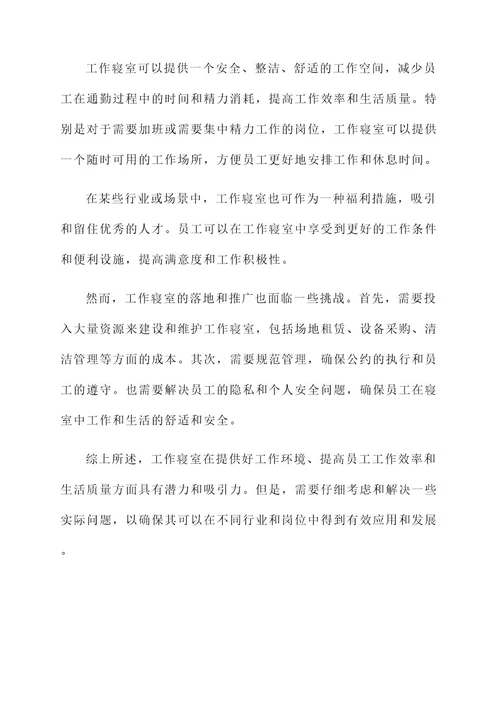 工作寝室可以提供一个安全、整洁、舒适的工作空间，减少员工在通勤过程中的时间和精力消耗，提高工作效率和生活质量。特别是对于需要加班或需要集中精力工作的岗位，工作寝室可以提供一个随时可用的工作场所，方便员工更好地安排工作和休息时间。

在某些行业或场景中，工作寝室也可作为一种福利措施，吸引和留住优秀的人才。员工可以在工作寝室中享受到更好的工作条件和便利设施，提高满意度和工作积极性。

然而，工作寝室的落地和推广也面临一些挑战。首先，需要投入大量资源来建设和维护工作寝室，包括场地租赁、设备采购、清洁管理等方面的成本。其次，需要规范管理，确保公约的执行和员工的遵守。也需要解决员工的隐私和个人安全问题，确保员工在寝室中工作和生活的舒适和安全。

综上所述，工作寝室在提供好工作环境、提高员工工作效率和生活质量方面具有潜力和吸引力。但是，需要仔细考虑和解决一些实际问题，以确保其可以在不同行业和岗位中得到有效应用和发展。